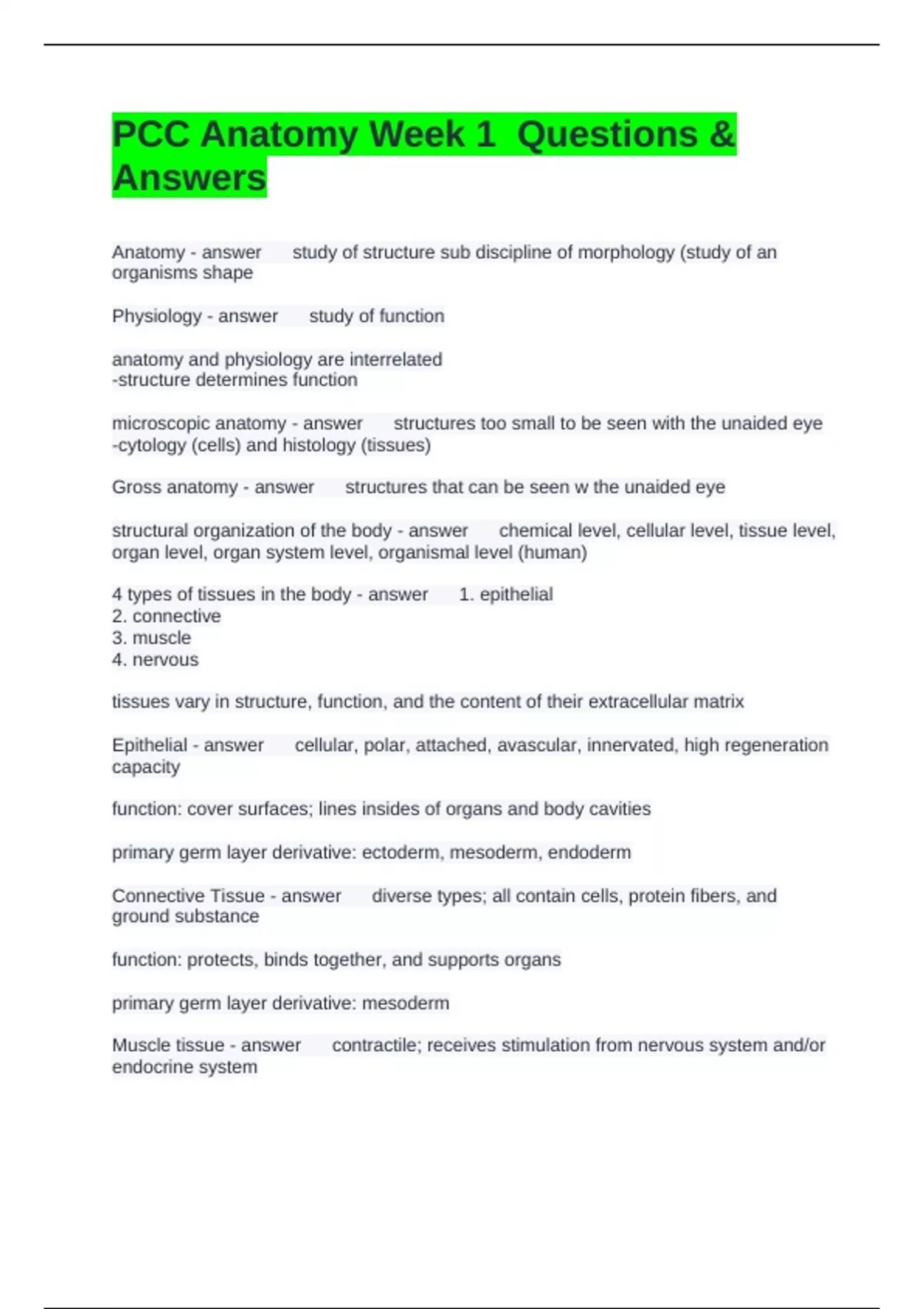 PCC Anatomy Week 1 Questions & Answers

Anatomy - answer study of structure sub discipline of morphology (study of an organisms shape

Physiology - answer study of function

anatomy and physiology are interrelated
-structure determines function

microscopic anatomy - answer structures too small to be seen with the unaided eye
-cytology (cells) and histology (tissues)

Gross anatomy - answer structures that can be seen w the unaided eye

structural organization of the body - answer chemical level, cellular level, tissue level, organ level, organ system level, organismal level (human)

4 types of tissues in the body - answer 1. epithelial
2. connective
3. muscle
4. nervous

tissues vary in structure, function, and the content of their extracellular matrix

Epithelial - answer cellular, polar, attached, avascular, innervated, high regeneration capacity

function: cover surfaces; lines insides of organs and body cavities

primary germ layer derivative: ectoderm, mesoderm, endoderm

Connective Tissue - answer diverse types; all contain cells, protein fibers, and ground substance

function: protects, binds together, and supports organs

primary germ layer derivative: mesoderm

Muscle tissue - answer contractile; receives stimulation from nervous system and/or endocrine system